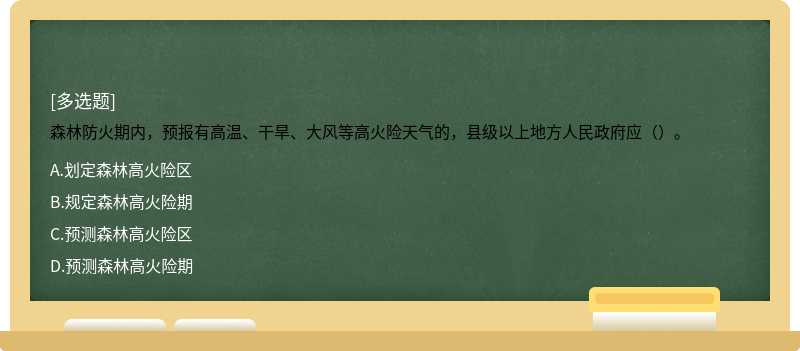 [多选题]
森林防火期内，预报有高温、干旱、大风等高火险天气的，县级以上地方人民政府应（）。

A.划定森林高火险区

B.规定森林高火险期

C.预测森林高火险区

D.预测森林高火险期